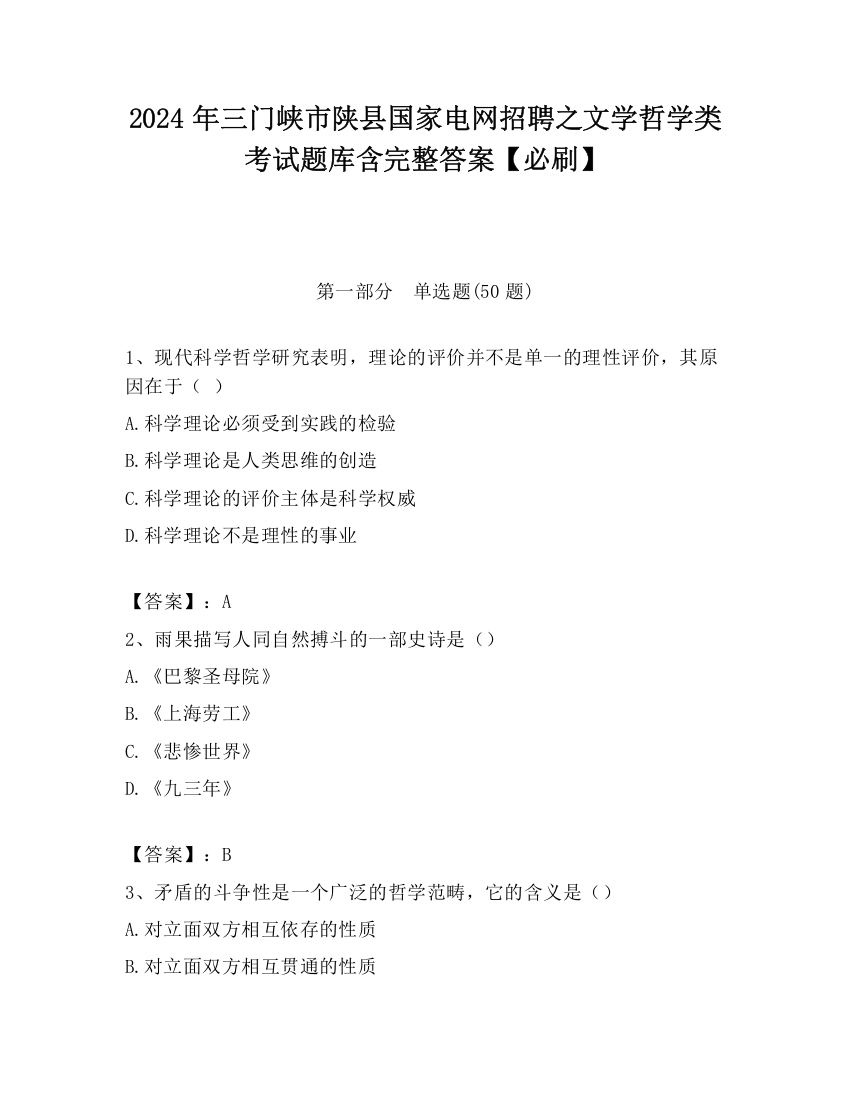 2024 年三门峡市陕县国家电网招聘之文学哲学类考试题库含完整答案【必刷】

第一部分　单选题(50 题)

1、现代科学哲学研究表明，理论的评价并不是单一的理性评价，其原因在于（ ）

A.科学理论必须受到实践的检验

B.科学理论是人类思维的创造

C.科学理论的评价主体是科学权威

D.科学理论不是理性的事业

【答案】：A

2、雨果描写人同自然搏斗的一部史诗是（）

A.《巴黎圣母院》

B.《上海劳工》

C.《悲惨世界》

D.《九三年》

【答案】：B

3、矛盾的斗争性是一个广泛的哲学范畴，它的含义是（）

A.对立面双方相互依存的性质

B.对立面双方相互贯通的性质